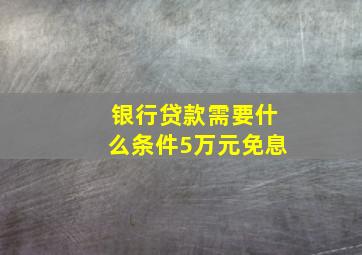 银行贷款需要什么条件5万元免息